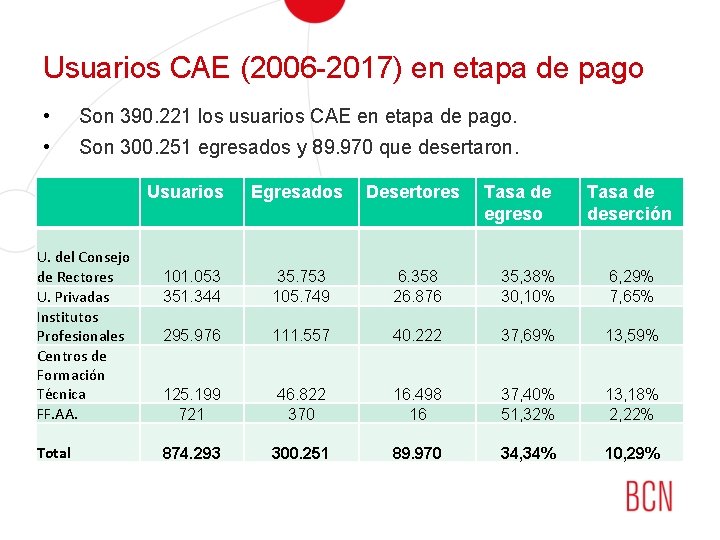 Usuarios CAE (2006-2017) en etapa de pago

• Son 390.221 los usuarios CAE en etapa de pago.
• Son 300.251 egresados y 89.970 que desertaron.

| | Usuarios | Egresados | Desertores | Tasa de egreso | Tasa de deserción |
|---|---|---|---|---|---|
| U. del Consejo de Rectores | 101.053 | 35.753 | 6.358 | 35,38% | 6,29% |
| U. Privadas | 351.344 | 105.749 | 26.876 | 30,10% | 7,65% |
| Institutos Profesionales | 295.976 | 111.557 | 40.222 | 37,69% | 13,59% |
| Centros de Formación Técnica | 125.199 | 46.822 | 16.498 | 37,40% | 13,18% |
| FF.AA. | 721 | 370 | 16 | 51,32% | 2,22% |
| Total | 874.293 | 300.251 | 89.970 | 34,34% | 10,29% |

BCN